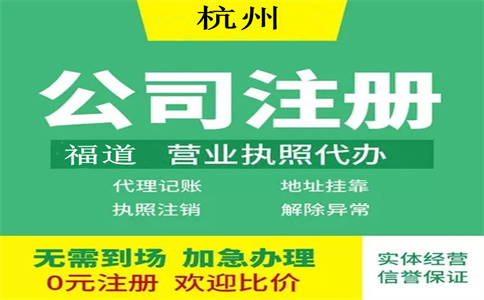 杭州

公司注册

福道 营业执照代办

代理记账 地址挂靠

执照注销 解除异常

无需到场 加急办理

0元注册 欢迎比价

实体经营
信誉保证